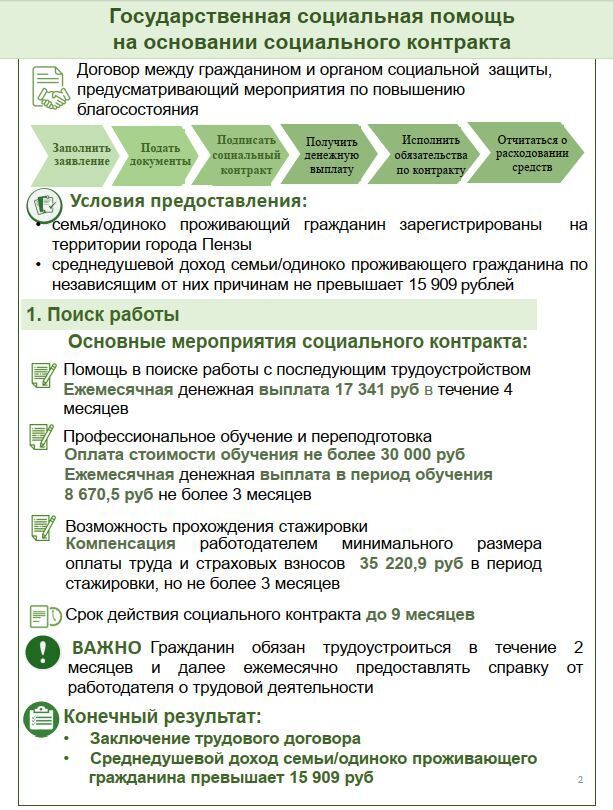 Государственная социальная помощь на основании социального контракта

Договор между гражданином и органом социальной защиты, предусматривающий мероприятия по повышению благосостояния

Заполнить заявление

Подать документы

Подписать социальный контракт

Получить денежную выплату

Исполнить обязательства по контракту

Отчитаться о расходовании средств

Условия предоставления:

• семья/одиноко проживающий гражданин зарегистрированы на территории города Пензы

• среднедушевой доход семьи/одиноко проживающего гражданина по независящим от них причинам не превышает 15 909 рублей

1. Поиск работы

Основные мероприятия социального контракта:

Помощь в поиске работы с последующим трудоустройством
Ежемесячная денежная выплата 17 341 руб в течение 4 месяцев

Профессиональное обучение и переподготовка
Оплата стоимости обучения не более 30 000 руб
Ежемесячная денежная выплата в период обучения 8 670,5 руб не более 3 месяцев

Возможность прохождения стажировки
Компенсация работодателем минимального размера оплаты труда и страховых взносов 35 220,9 руб в период стажировки, но не более 3 месяцев

Срок действия социального контракта до 9 месяцев

ВАЖНО Гражданин обязан трудоустроиться в течение 2 месяцев и далее ежемесячно предоставлять справку от работодателя о трудовой деятельности

Конечный результат:

• Заключение трудового договора

• Среднедушевой доход семьи/одиноко проживающего гражданина превышает 15 909 руб

2